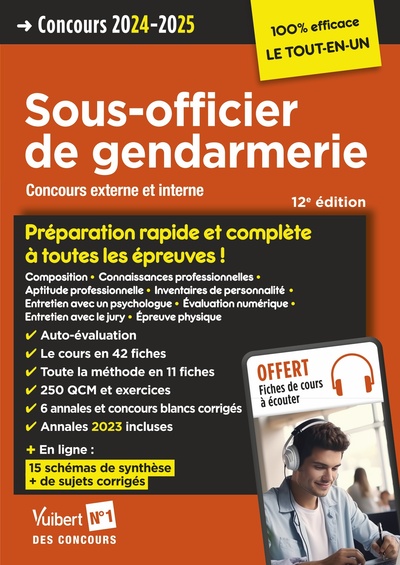 → Concours 2024-2025

100% efficace
LE TOUT-EN-UN

Sous-officier de gendarmerie

Concours externe et interne

12e édition

Préparation rapide et complète à toutes les épreuves !

Composition • Connaissances professionnelles • Aptitude professionnelle • Inventaires de personnalité • Entretien avec un psychologue • Évaluation numérique • Entretien avec le jury • Épreuve physique

✔ Auto-évaluation
✔ Le cours en 42 fiches
✔ Toute la méthode en 11 fiches
✔ 250 QCM et exercices
✔ 6 annales et concours blancs corrigés
✔ Annales 2023 incluses

+ En ligne :
15 schémas de synthèse
+ de sujets corrigés

OFFERT
Fiches de cours à écouter

Vuibert N°1
DES CONCOURS